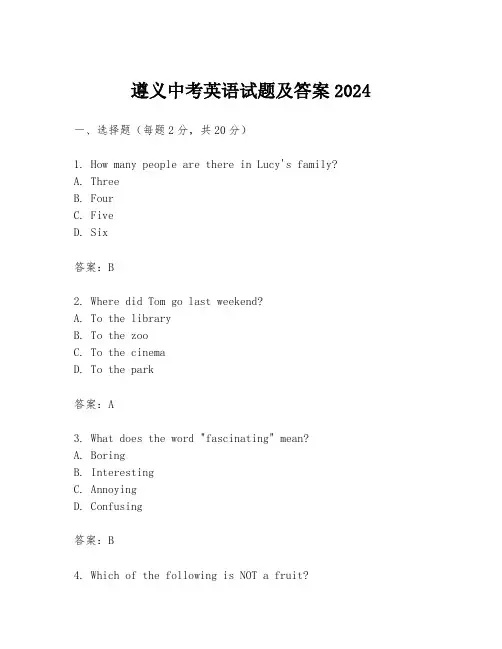 遵义中考英语试题及答案 2024

一、选择题（每题 2 分，共 20 分）

1. How many people are there in Lucy's family?
A. Three
B. Four
C. Five
D. Six

答案：B

2. Where did Tom go last weekend?
A. To the library
B. To the zoo
C. To the cinema
D. To the park

答案：A

3. What does the word "fascinating" mean?
A. Boring
B. Interesting
C. Annoying
D. Confusing

答案：B

4. Which of the following is NOT a fruit?